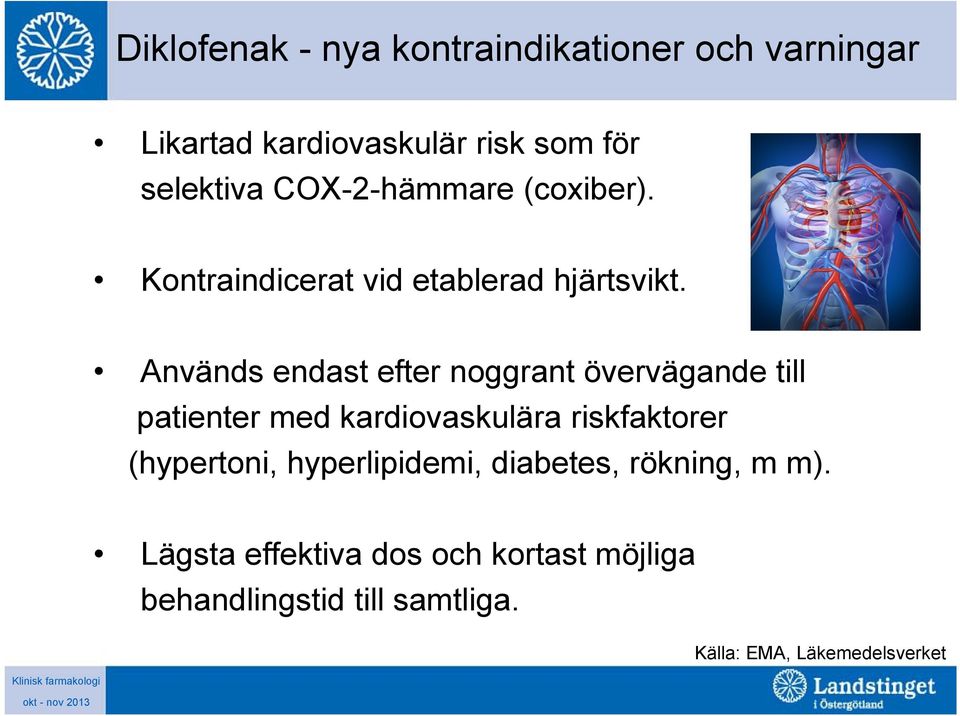 Diklofenak - nya kontraindikationer och varningar

• Likartad kardiovaskulär risk som för selektiva COX-2-hämmare (coxiber).

• Kontraindicerat vid etablerad hjärtsvikt.

• Används endast efter noggrant övervägande till patienter med kardiovaskulära riskfaktorer (hypertoni, hyperlipidemi, diabetes, rökning, m m).

• Lägsta effektiva dos och kortast möjliga behandlingstid till samtliga.

Källa: EMA, Läkemedelsverket

Klinisk farmakologi
okt - nov 2013

Landstinget i Östergötland